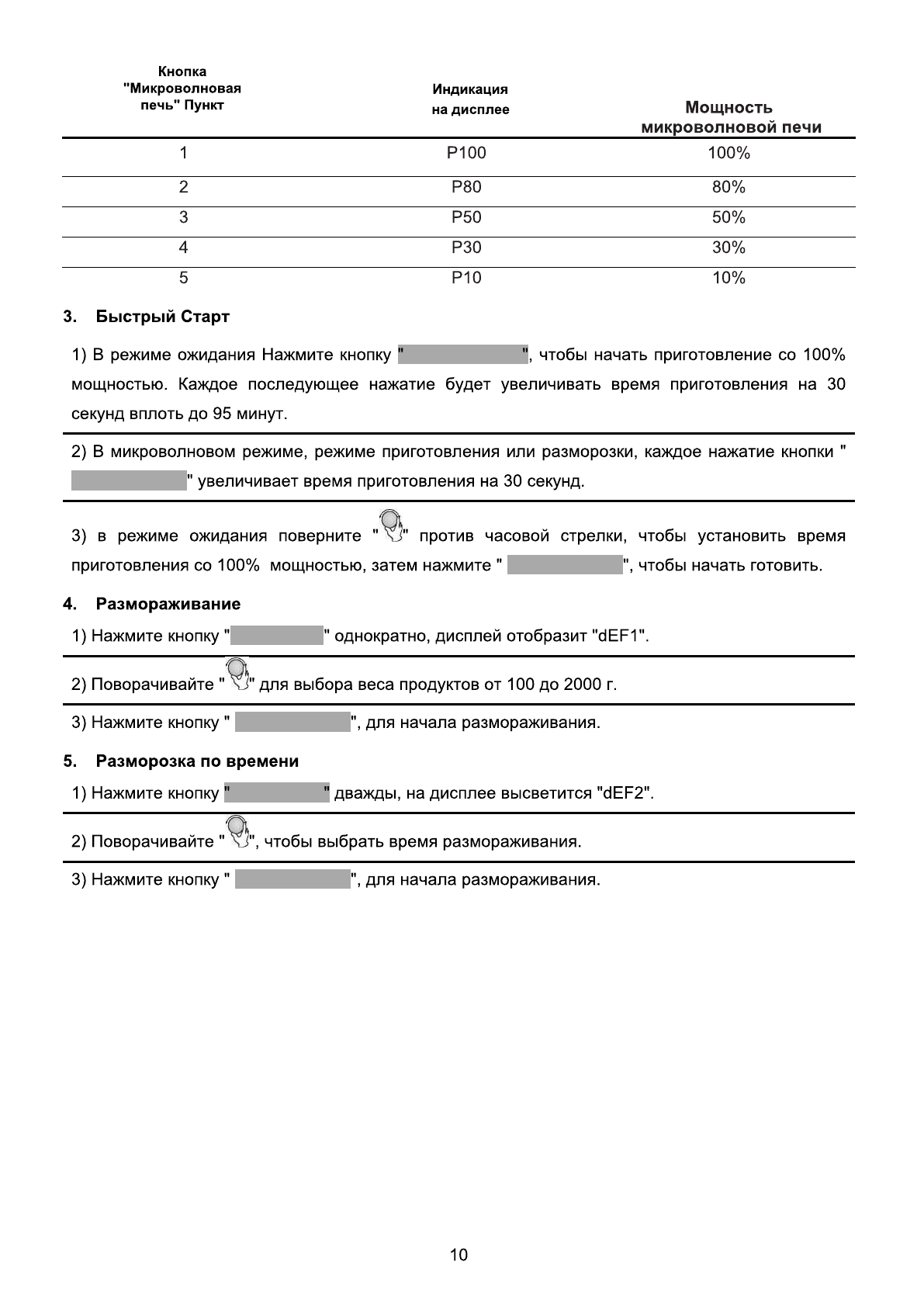 | Кнопка "Микроволновая печь" Пункт | Индикация на дисплее | Мощность микроволновой печи |
|---|---|---|
| 1 | P100 | 100% |
| 2 | P80 | 80% |
| 3 | P50 | 50% |
| 4 | P30 | 30% |
| 5 | P10 | 10% |

3. Быстрый Старт

1) В режиме ожидания Нажмите кнопку " ", чтобы начать приготовление со 100% мощностью. Каждое последующее нажатие будет увеличивать время приготовления на 30 секунд вплоть до 95 минут.

2) В микроволновом режиме, режиме приготовления или разморозки, каждое нажатие кнопки " " увеличивает время приготовления на 30 секунд.

3) в режиме ожидания поверните " " против часовой стрелки, чтобы установить время приготовления со 100% мощностью, затем нажмите " ", чтобы начать готовить.

4. Размораживание

1) Нажмите кнопку " " однократно, дисплей отобразит "dEF1".

2) Поворачивайте " " для выбора веса продуктов от 100 до 2000 г.

3) Нажмите кнопку " ", для начала размораживания.

5. Разморозка по времени

1) Нажмите кнопку " " дважды, на дисплее высветится "dEF2".

2) Поворачивайте " ", чтобы выбрать время размораживания.

3) Нажмите кнопку " ", для начала размораживания.

10